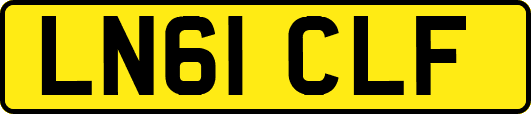 LN61 CLF